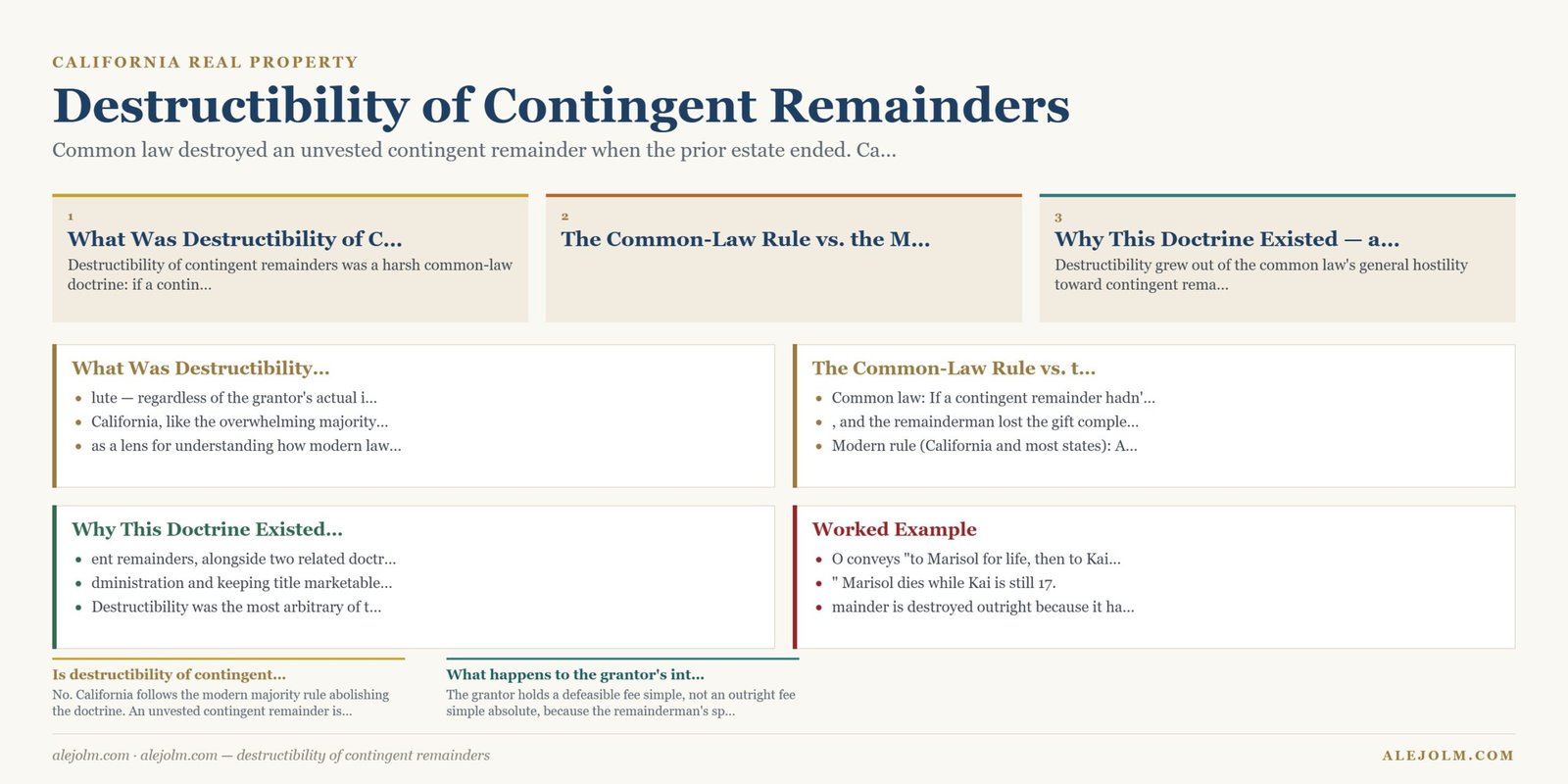 CALIFORNIA REAL PROPERTY

Destructibility of Contingent Remainders

Common law destroyed an unvested contingent remainder when the prior estate ended. Ca...

1
What Was Destructibility of C...
Destructibility of contingent remainders was a harsh common-law doctrine: if a contin...

2
The Common-Law Rule vs. the M...

3
Why This Doctrine Existed — a...
Destructibility grew out of the common law's general hostility toward contingent rema...

What Was Destructibility...
- lute — regardless of the grantor's actual i...
- California, like the overwhelming majority...
- as a lens for understanding how modern law...

The Common-Law Rule vs. t...
- Common law: If a contingent remainder hadn'...
- , and the remainderman lost the gift comple...
- Modern rule (California and most states): A...

Why This Doctrine Existed...
- ent remainders, alongside two related doctr...
- dministration and keeping title marketable...
- Destructibility was the most arbitrary of t...

Worked Example
- O conveys "to Marisol for life, then to Kai...
- " Marisol dies while Kai is still 17.
- mainder is destroyed outright because it ha...

Is destructibility of contingent...
No. California follows the modern majority rule abolishing the doctrine. An unvested contingent remainder is...

What happens to the grantor's int...
The grantor holds a defeasible fee simple, not an outright fee simple absolute, because the remainderman's sp...

alejolm.com · alejolm.com — destructibility of contingent remainders

ALEJOLM.COM